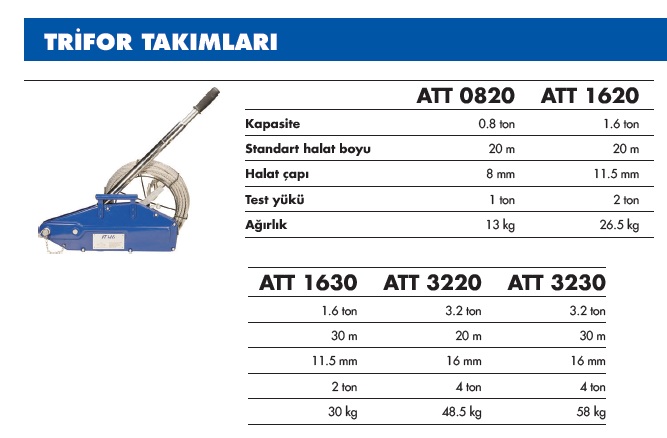 TRİFOR TAKIMLARI

| | ATT 0820 | ATT 1620 |
|---|---|---|
| Kapasite | 0.8 ton | 1.6 ton |
| Standart halat boyu | 20 m | 20 m |
| Halat çapı | 8 mm | 11.5 mm |
| Test yükü | 1 ton | 2 ton |
| Ağırlık | 13 kg | 26.5 kg |

| ATT 1630 | ATT 3220 | ATT 3230 |
|---|---|---|
| 1.6 ton | 3.2 ton | 3.2 ton |
| 30 m | 20 m | 30 m |
| 11.5 mm | 16 mm | 16 mm |
| 2 ton | 4 ton | 4 ton |
| 30 kg | 48.5 kg | 58 kg |